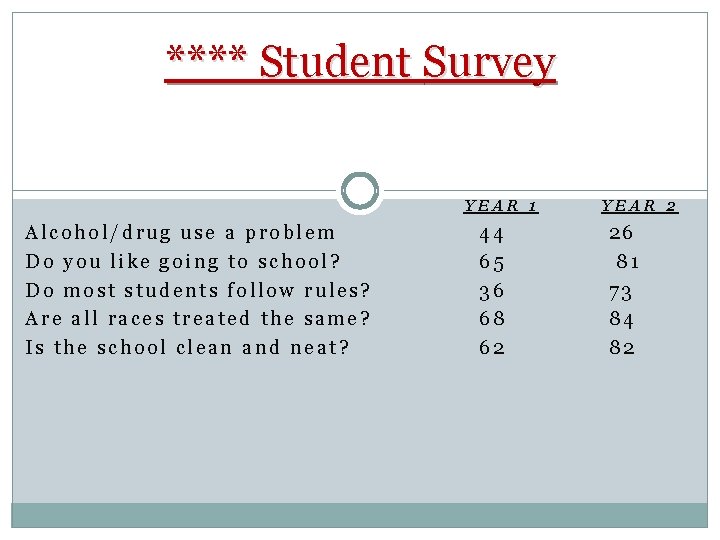 **** Student Survey

|  | YEAR 1 | YEAR 2 |
|---|---|---|
| Alcohol/drug use a problem | 44 | 26 |
| Do you like going to school? | 65 | 81 |
| Do most students follow rules? | 36 | 73 |
| Are all races treated the same? | 68 | 84 |
| Is the school clean and neat? | 62 | 82 |